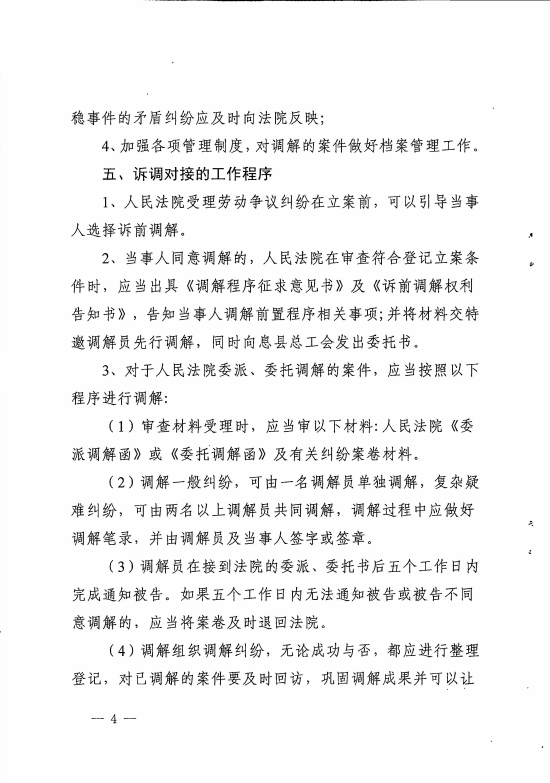 稳事件的矛盾纠纷应及时向法院反映；

4、加强各项管理制度，对调解的案件做好档案管理工作。

五、诉调对接的工作程序

1、人民法院受理劳动争议纠纷在立案前，可以引导当事人选择诉前调解。

2、当事人同意调解的，人民法院在审查符合登记立案条件时，应当出具《调解程序征求意见书》及《诉前调解权利告知书》，告知当事人调解前置程序相关事项；并将材料交特邀调解员先行调解，同时向息县总工会发出委托书。

3、对于人民法院委派、委托调解的案件，应当按照以下程序进行调解：

（1）审查材料受理时，应当审以下材料：人民法院《委派调解函》或《委托调解函》及有关纠纷案卷材料。

（2）调解一般纠纷，可由一名调解员单独调解，复杂疑难纠纷，可由两名以上调解员共同调解，调解过程中应做好调解笔录，并由调解员及当事人签字或签章。

（3）调解员在接到法院的委派、委托书后五个工作日内完成通知被告。如果五个工作日内无法通知被告或被告不同意调解的，应当将案卷及时退回法院。

（4）调解组织调解纠纷，无论成功与否，都应进行整理登记，对已调解的案件要及时回访，巩固调解成果并可以让

— 4 —